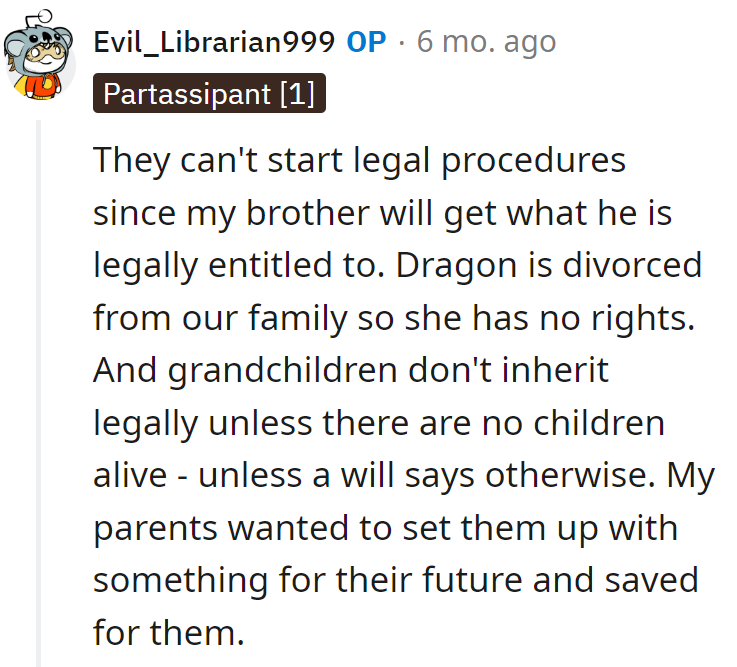 Evil_Librarian999 OP · 6 mo. ago
Partassipant [1]

They can't start legal procedures since my brother will get what he is legally entitled to. Dragon is divorced from our family so she has no rights. And grandchildren don't inherit legally unless there are no children alive - unless a will says otherwise. My parents wanted to set them up with something for their future and saved for them.